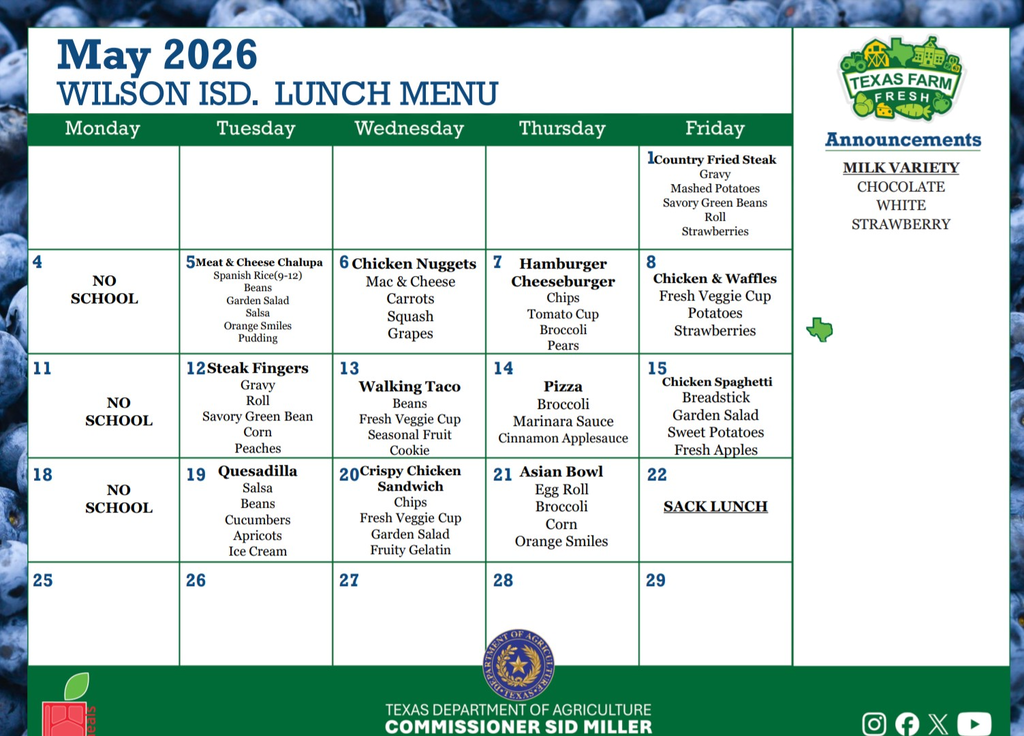 May 2026
WILSON ISD. LUNCH MENU

| Monday | Tuesday | Wednesday | Thursday | Friday |
|---|---|---|---|---|
| | | | | 1 Country Fried Steak Gravy Mashed Potatoes Savory Green Beans Roll Strawberries |
| 4 NO SCHOOL | 5 Meat & Cheese Chalupa Spanish Rice(9-12) Beans Garden Salad Salsa Orange Smiles Pudding | 6 Chicken Nuggets Mac & Cheese Carrots Squash Grapes | 7 Hamburger Cheeseburger Chips Tomato Cup Broccoli Pears | 8 Chicken & Waffles Fresh Veggie Cup Potatoes Strawberries |
| 11 NO SCHOOL | 12 Steak Fingers Gravy Roll Savory Green Bean Corn Peaches | 13 Walking Taco Beans Fresh Veggie Cup Seasonal Fruit Cookie | 14 Pizza Broccoli Marinara Sauce Cinnamon Applesauce | 15 Chicken Spaghetti Breadstick Garden Salad Sweet Potatoes Fresh Apples |
| 18 NO SCHOOL | 19 Quesadilla Salsa Beans Cucumbers Apricots Ice Cream | 20 Crispy Chicken Sandwich Chips Fresh Veggie Cup Garden Salad Fruity Gelatin | 21 Asian Bowl Egg Roll Broccoli Corn Orange Smiles | 22 SACK LUNCH |
| 25 | 26 | 27 | 28 | 29 |

TEXAS FARM FRESH

Announcements
MILK VARIETY
CHOCOLATE
WHITE
STRAWBERRY

DEPARTMENT OF AGRICULTURE TEXAS

TEXAS DEPARTMENT OF AGRICULTURE
COMMISSIONER SID MILLER